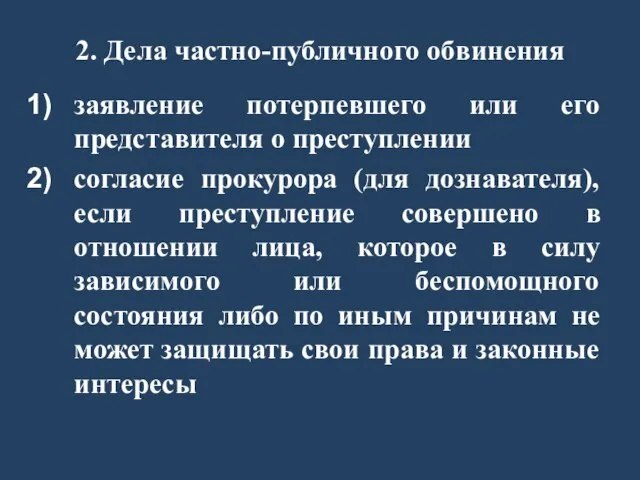 2. Дела частно-публичного обвинения

1) заявление потерпевшего или его представителя о преступлении

2) согласие прокурора (для дознавателя), если преступление совершено в отношении лица, которое в силу зависимого или беспомощного состояния либо по иным причинам не может защищать свои права и законные интересы